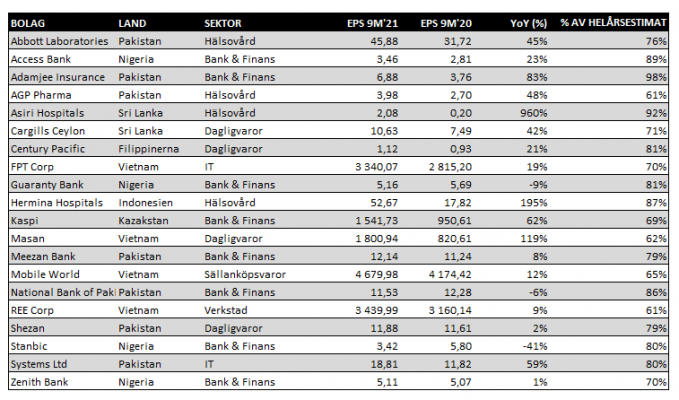 | BOLAG | LAND | SEKTOR | EPS 9M'21 | EPS 9M'20 | YoY (%) | % AV HELÅRSESTIMAT |
|---|---|---|---|---|---|---|
| Abbott Laboratories | Pakistan | Hälsovård | 45,88 | 31,72 | 45% | 76% |
| Access Bank | Nigeria | Bank & Finans | 3,46 | 2,81 | 23% | 89% |
| Adamjee Insurance | Pakistan | Bank & Finans | 6,88 | 3,76 | 83% | 98% |
| AGP Pharma | Pakistan | Hälsovård | 3,98 | 2,70 | 48% | 61% |
| Asiri Hospitals | Sri Lanka | Hälsovård | 2,08 | 0,20 | 960% | 92% |
| Cargills Ceylon | Sri Lanka | Dagligvaror | 10,63 | 7,49 | 42% | 71% |
| Century Pacific | Filippinerna | Dagligvaror | 1,12 | 0,93 | 21% | 81% |
| FPT Corp | Vietnam | IT | 3 340,07 | 2 815,20 | 19% | 70% |
| Guaranty Bank | Nigeria | Bank & Finans | 5,16 | 5,69 | -9% | 81% |
| Hermina Hospitals | Indonesien | Hälsovård | 52,67 | 17,82 | 195% | 87% |
| Kaspi | Kazakstan | Bank & Finans | 1 541,73 | 950,61 | 62% | 69% |
| Masan | Vietnam | Dagligvaror | 1 800,94 | 820,61 | 119% | 62% |
| Meezan Bank | Pakistan | Bank & Finans | 12,14 | 11,24 | 8% | 79% |
| Mobile World | Vietnam | Sällanköpsvaror | 4 679,98 | 4 174,42 | 12% | 65% |
| National Bank of Paki | Pakistan | Bank & Finans | 11,53 | 12,28 | -6% | 86% |
| REE Corp | Vietnam | Verkstad | 3 439,99 | 3 160,14 | 9% | 61% |
| Shezan | Pakistan | Dagligvaror | 11,88 | 11,61 | 2% | 79% |
| Stanbic | Nigeria | Bank & Finans | 3,42 | 5,80 | -41% | 80% |
| Systems Ltd | Pakistan | IT | 18,81 | 11,82 | 59% | 80% |
| Zenith Bank | Nigeria | Bank & Finans | 5,11 | 5,07 | 1% | 70% |